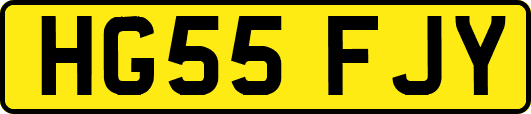 HG55 FJY